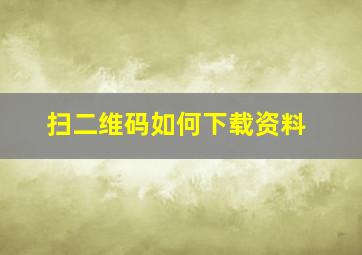 扫二维码如何下载资料